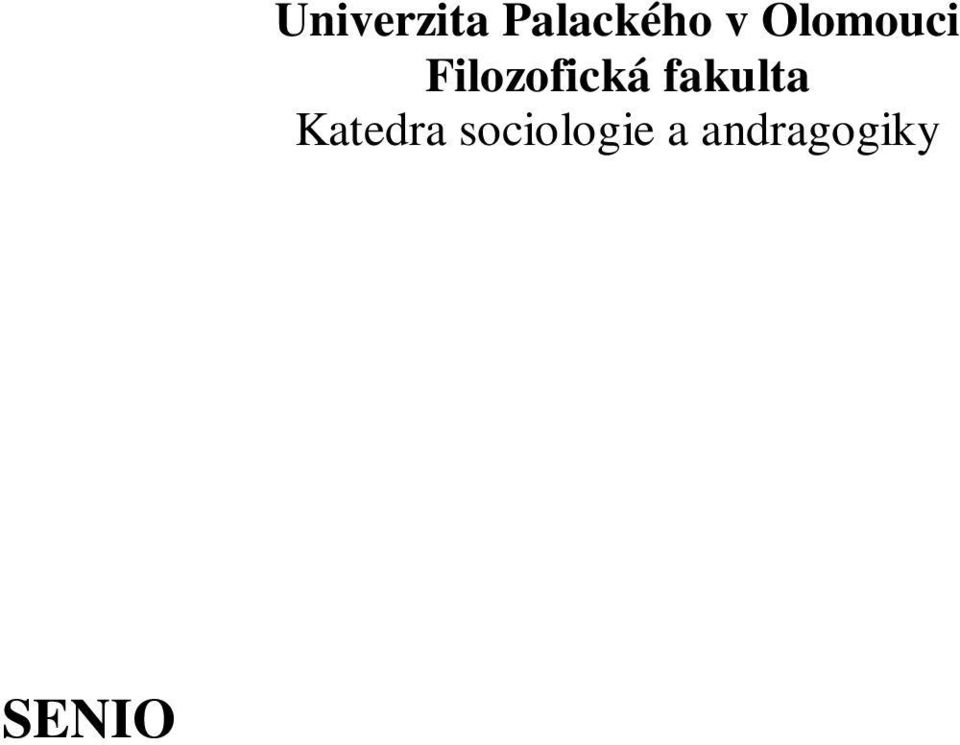 Univerzita Palackého v Olomouci
Filozofická fakulta
Katedra sociologie a andragogiky

SENIO